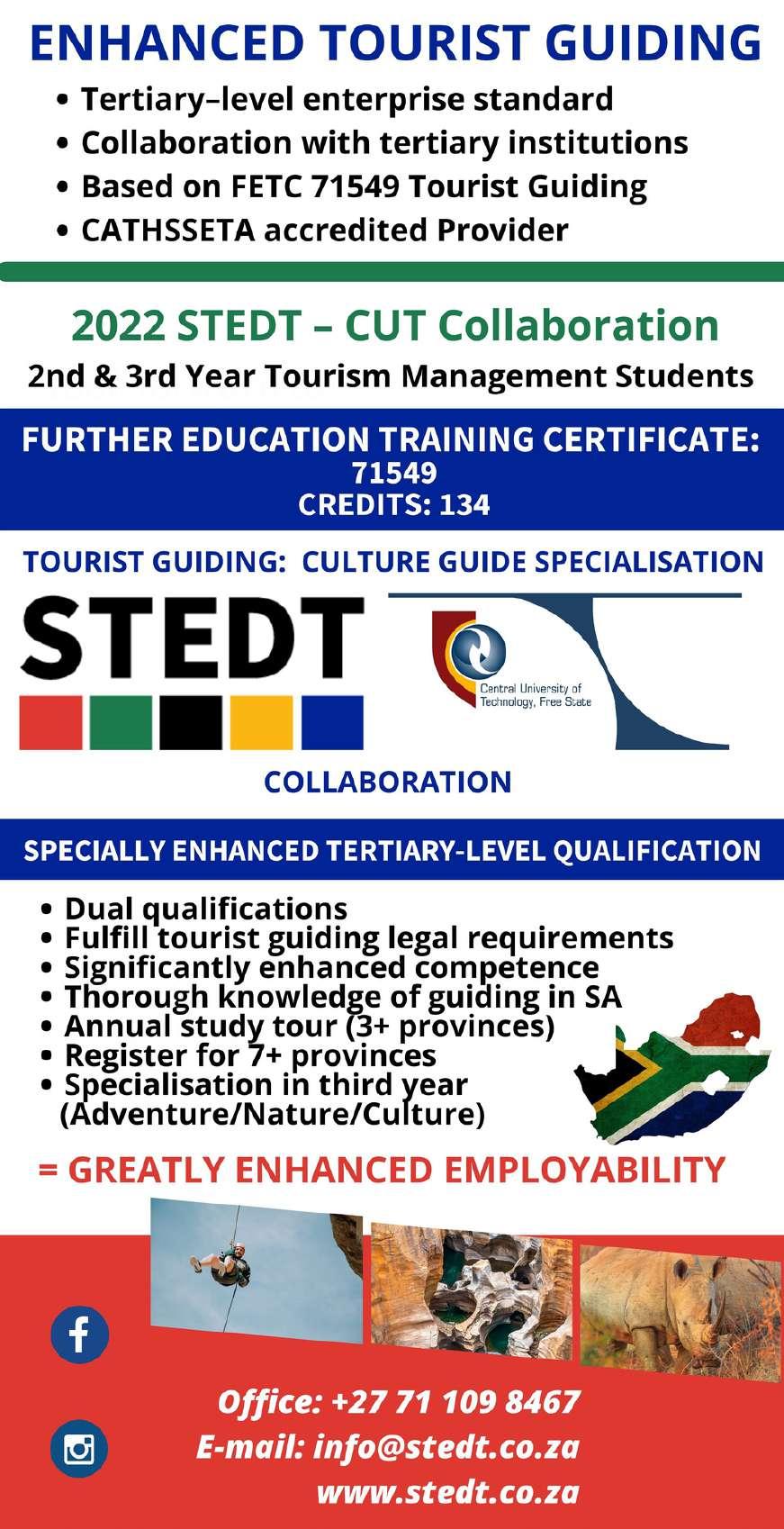 ENHANCED TOURIST GUIDING

• Tertiary–level enterprise standard
• Collaboration with tertiary institutions
• Based on FETC 71549 Tourist Guiding
• CATHSSETA accredited Provider

2022 STEDT – CUT Collaboration

2nd & 3rd Year Tourism Management Students

FURTHER EDUCATION TRAINING CERTIFICATE:
71549
CREDITS: 134

TOURIST GUIDING: CULTURE GUIDE SPECIALISATION

STEDT

Central University of
Technology, Free State

COLLABORATION

SPECIALLY ENHANCED TERTIARY-LEVEL QUALIFICATION

• Dual qualifications
• Fulfill tourist guiding legal requirements
• Significantly enhanced competence
• Thorough knowledge of guiding in SA
• Annual study tour (3+ provinces)
• Register for 7+ provinces
• Specialisation in third year (Adventure/Nature/Culture)

= GREATLY ENHANCED EMPLOYABILITY

Office: +27 71 109 8467
E-mail: info@stedt.co.za
www.stedt.co.za